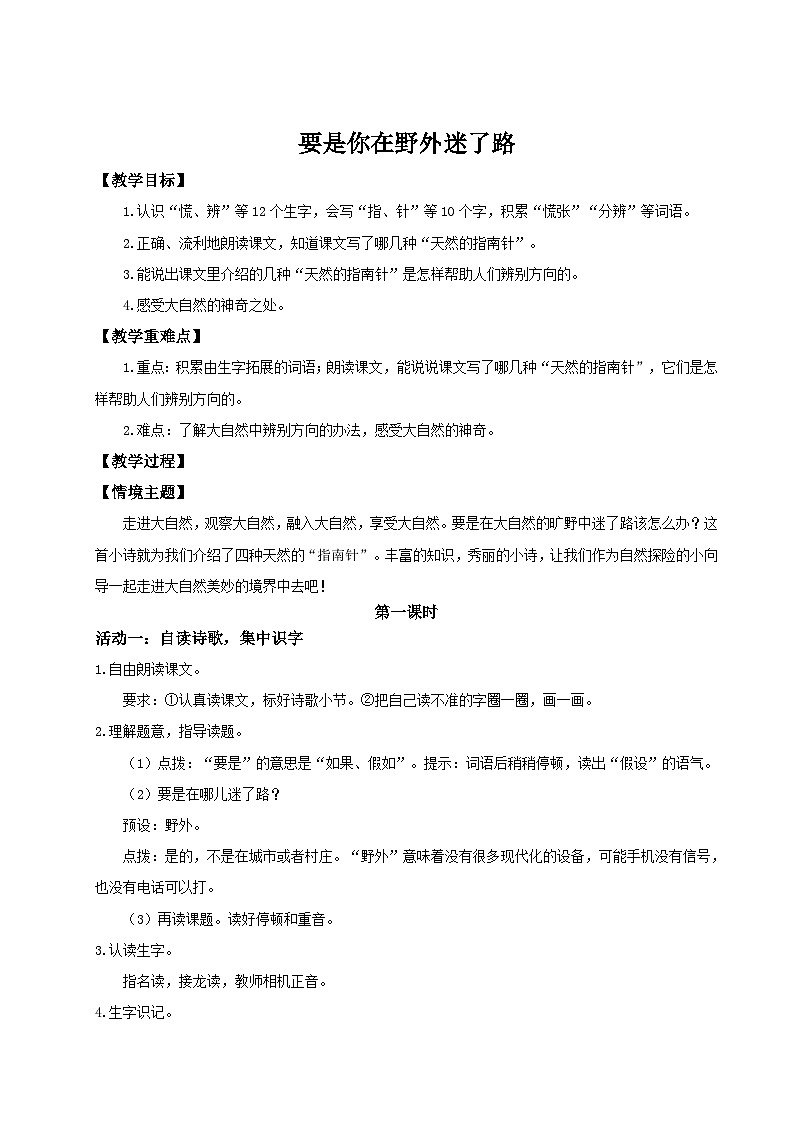 要是你在野外迷了路

【教学目标】

1.认识“慌、辨”等12个生字，会写“指、针”等10个字，积累“慌张”“分辨”等词语。

2.正确、流利地朗读课文，知道课文写了哪几种“天然的指南针”。

3.能说出课文里介绍的几种“天然的指南针”是怎样帮助人们辨别方向的。

4.感受大自然的神奇之处。

【教学重难点】

1.重点：积累由生字拓展的词语；朗读课文，能说说课文写了哪几种“天然的指南针”，它们是怎样帮助人们辨别方向的。

2.难点：了解大自然中辨别方向的办法，感受大自然的神奇。

【教学过程】

【情境主题】

走进大自然，观察大自然，融入大自然，享受大自然。要是在大自然的旷野中迷了路该怎么办？这首小诗就为我们介绍了四种天然的“指南针”。丰富的知识，秀丽的小诗，让我们作为自然探险的小向导一起走进大自然美妙的境界中去吧！

第一课时

活动一：自读诗歌，集中识字

1.自由朗读课文。

要求：①认真读课文，标好诗歌小节。②把自己读不准的字圈一圈，画一画。

2.理解题意，指导读题。

（1）点拨：“要是”的意思是“如果、假如”。提示：词语后稍稍停顿，读出“假设”的语气。

（2）要是在哪儿迷了路？

预设：野外。

点拨：是的，不是在城市或者村庄。“野外”意味着没有很多现代化的设备，可能手机没有信号，也没有电话可以打。

（3）再读课题。读好停顿和重音。

3.认读生字。

指名读，接龙读，教师相机正音。

4.生字识记。